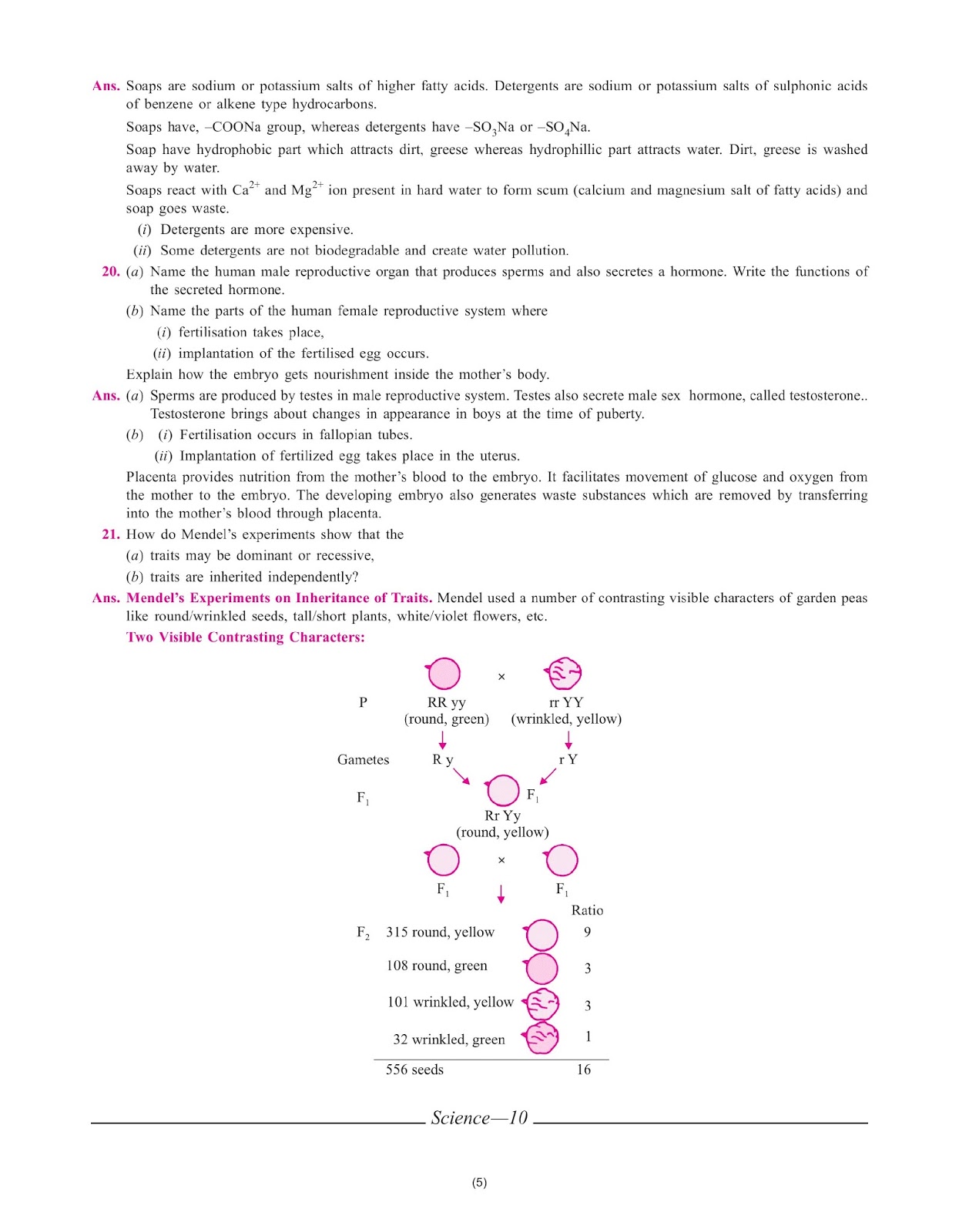 Ans. Soaps are sodium or potassium salts of higher fatty acids. Detergents are sodium or potassium salts of sulphonic acids of benzene or alkene type hydrocarbons.

Soaps have, –COONa group, whereas detergents have $–SO_3Na$ or $–SO_4Na$.

Soap have hydrophobic part which attracts dirt, greese whereas hydrophillic part attracts water. Dirt, greese is washed away by water.

Soaps react with $Ca^{2+}$ and $Mg^{2+}$ ion present in hard water to form scum (calcium and magnesium salt of fatty acids) and soap goes waste.

(i) Detergents are more expensive.

(ii) Some detergents are not biodegradable and create water pollution.

20. (a) Name the human male reproductive organ that produces sperms and also secretes a hormone. Write the functions of the secreted hormone.

(b) Name the parts of the human female reproductive system where

(i) fertilisation takes place,

(ii) implantation of the fertilised egg occurs.

Explain how the embryo gets nourishment inside the mother's body.

Ans. (a) Sperms are produced by testes in male reproductive system. Testes also secrete male sex hormone, called testosterone.. Testosterone brings about changes in appearance in boys at the time of puberty.

(b) (i) Fertilisation occurs in fallopian tubes.

(ii) Implantation of fertilized egg takes place in the uterus.

Placenta provides nutrition from the mother's blood to the embryo. It facilitates movement of glucose and oxygen from the mother to the embryo. The developing embryo also generates waste substances which are removed by transferring into the mother's blood through placenta.

21. How do Mendel's experiments show that the

(a) traits may be dominant or recessive,

(b) traits are inherited independently?

Ans. Mendel's Experiments on Inheritance of Traits. Mendel used a number of contrasting visible characters of garden peas like round/wrinkled seeds, tall/short plants, white/violet flowers, etc.

Two Visible Contrasting Characters:

×

P RR yy (round, green) rr YY (wrinkled, yellow)

Gametes R y r Y

$F_1$ $F_1$
Rr Yy
(round, yellow)

×

$F_1$ $F_1$

Ratio

$F_2$ 315 round, yellow 9

108 round, green 3

101 wrinkled, yellow 3

32 wrinkled, green 1

556 seeds 16

Science—10

(5)